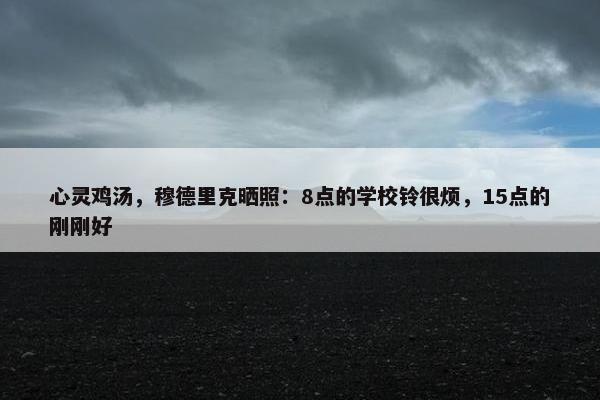 心灵鸡汤，穆德里克晒照：8点的学校铃很烦，15点的刚刚好